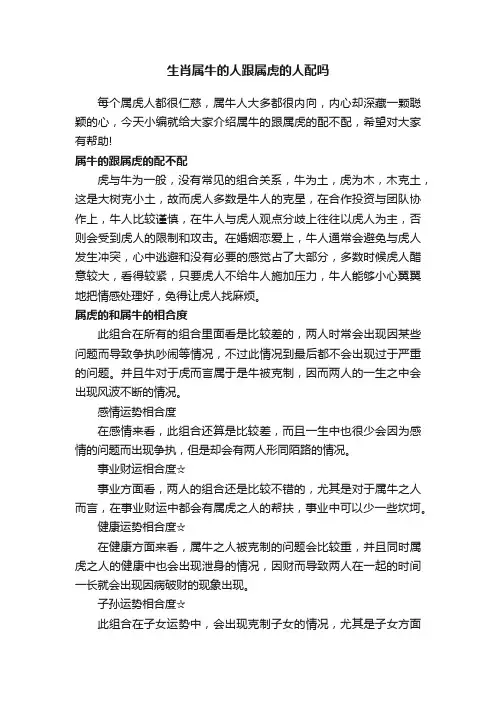 生肖属牛的人跟属虎的人配吗

每个属虎人都很仁慈，属牛人大多都很内向，内心却深藏一颗聪颖的心，今天小编就给大家介绍属牛的跟属虎的配不配，希望对大家有帮助!

属牛的跟属虎的配不配

虎与牛为一般，没有常见的组合关系，牛为土，虎为木，木克土，这是大树克小土，故而虎人多数是牛人的克星，在合作投资与团队协作上，牛人比较谨慎，在牛人与虎人观点分歧上往往以虎人为主，否则会受到虎人的限制和攻击。在婚姻恋爱上，牛人通常会避免与虎人发生冲突，心中逃避和没有必要的感觉占了大部分，多数时候虎人醋意较大，看得较紧，只要虎人不给牛人施加压力，牛人能够小心翼翼地把情感处理好，免得让虎人找麻烦。

属虎的和属牛的相合度

此组合在所有的组合里面看是比较差的，两人时常会出现因某些问题而导致争执吵闹等情况，不过此情况到最后都不会出现过于严重的问题。并且牛对于虎而言属于是牛被克制，因而两人的一生之中会出现风波不断的情况。

感情运势相合度

在感情来看，此组合还算是比较差，而且一生中也很少会因为感情的问题而出现争执，但是却会有两人形同陌路的情况。

事业财运相合度☆

事业方面看，两人的组合还是比较不错的，尤其是对于属牛之人而言，在事业财运中都会有属虎之人的帮扶，事业中可以少一些坎坷。

健康运势相合度☆

在健康方面来看，属牛之人被克制的问题会比较重，并且同时属虎之人的健康中也会出现泄身的情况，因财而导致两人在一起的时间一长就会出现因病破财的现象出现。

子孙运势相合度☆

此组合在子女运势中，会出现克制子女的情况，尤其是子女方面